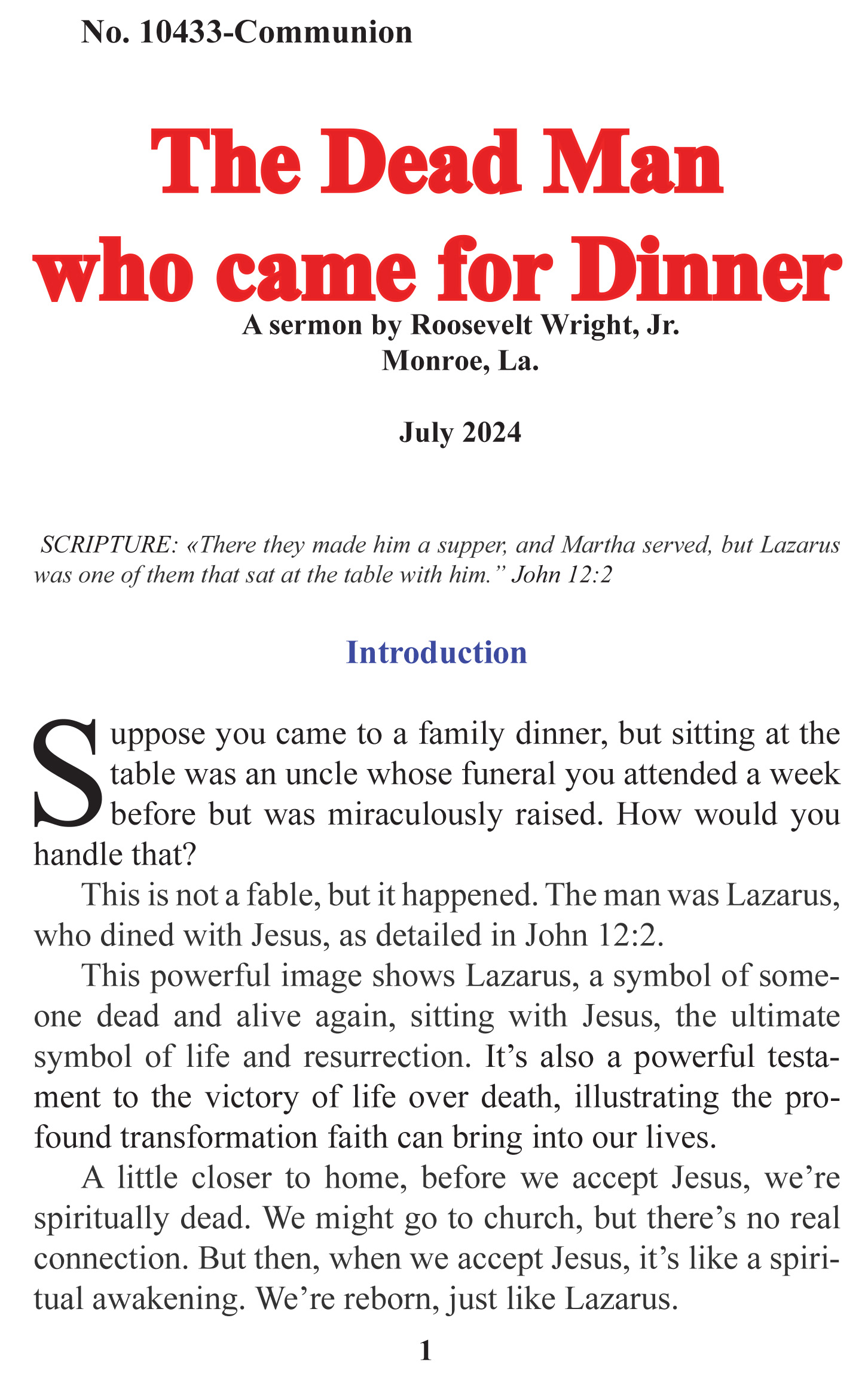 No. 10433-Communion

The Dead Man who came for Dinner

A sermon by Roosevelt Wright, Jr.
Monroe, La.

July 2024

SCRIPTURE: «There they made him a supper, and Martha served, but Lazarus was one of them that sat at the table with him.” John 12:2

Introduction

Suppose you came to a family dinner, but sitting at the table was an uncle whose funeral you attended a week before but was miraculously raised. How would you handle that?

This is not a fable, but it happened. The man was Lazarus, who dined with Jesus, as detailed in John 12:2.

This powerful image shows Lazarus, a symbol of someone dead and alive again, sitting with Jesus, the ultimate symbol of life and resurrection. It’s also a powerful testament to the victory of life over death, illustrating the profound transformation faith can bring into our lives.

A little closer to home, before we accept Jesus, we’re spiritually dead. We might go to church, but there’s no real connection. But then, when we accept Jesus, it’s like a spiritual awakening. We’re reborn, just like Lazarus.

1